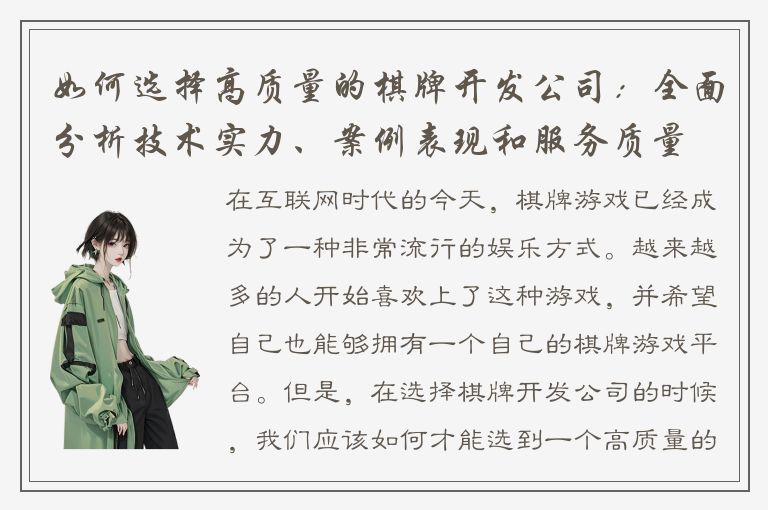 如何选择高质量的棋牌开发公司：全面分析技术实力、案例表现和服务质量

在互联网时代的今天，棋牌游戏已经成为了一种非常流行的娱乐方式。越来越多的人开始喜欢上了这种游戏，并希望自己也能够拥有一个自己的棋牌游戏平台。但是，在选择棋牌开发公司的时候，我们应该如何才能选到一个高质量的